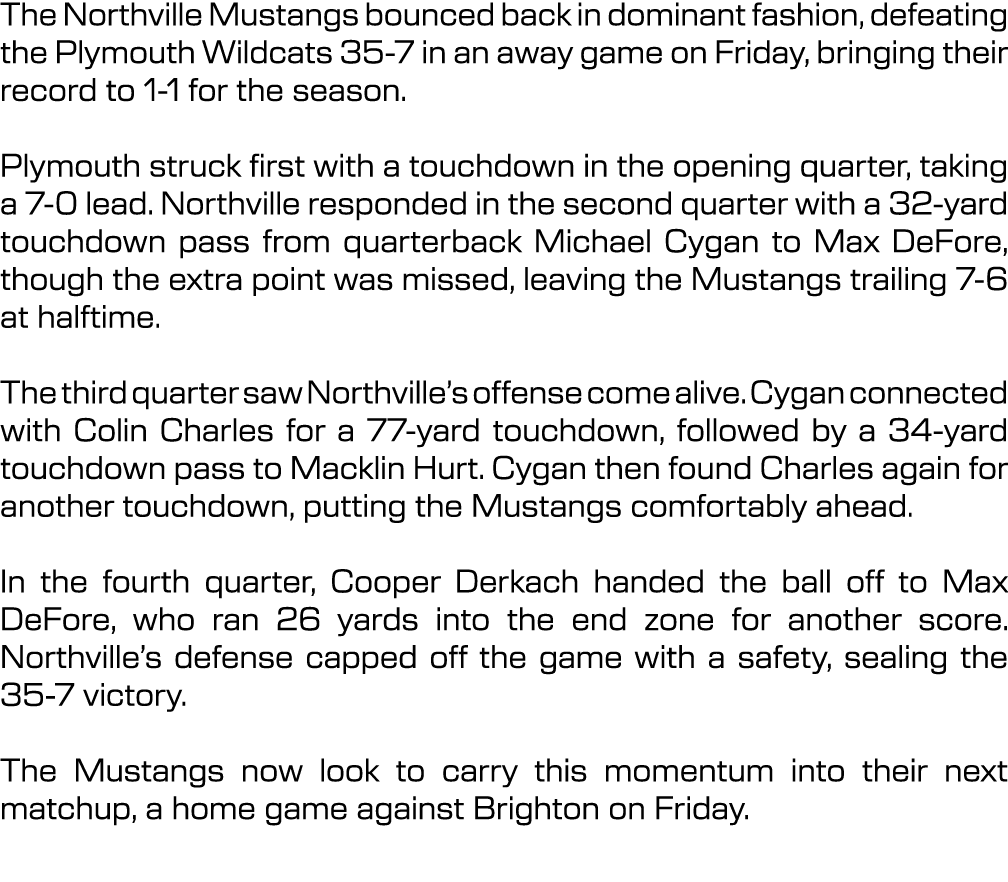 The Northville Mustangs bounced back in dominant fashion, defeating the Plymouth Wildcats 35-7 in an away game on Friday, bringing their record to 1-1 for the season.

Plymouth struck first with a touchdown in the opening quarter, taking a 7-0 lead. Northville responded in the second quarter with a 32-yard touchdown pass from quarterback Michael Cygan to Max DeFore, though the extra point was missed, leaving the Mustangs trailing 7-6 at halftime.

The third quarter saw Northville's offense come alive. Cygan connected with Colin Charles for a 77-yard touchdown, followed by a 34-yard touchdown pass to Macklin Hurt. Cygan then found Charles again for another touchdown, putting the Mustangs comfortably ahead.

In the fourth quarter, Cooper Derkach handed the ball off to Max DeFore, who ran 26 yards into the end zone for another score. Northville's defense capped off the game with a safety, sealing the 35-7 victory.

The Mustangs now look to carry this momentum into their next matchup, a home game against Brighton on Friday.